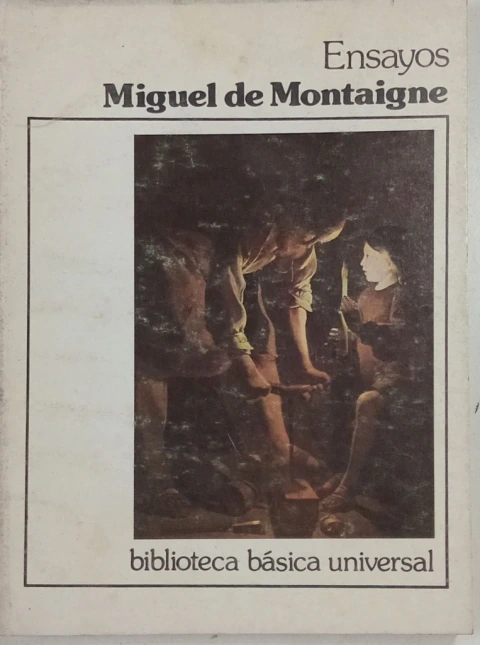 Ensayos
Miguel de Montaigne

biblioteca básica universal